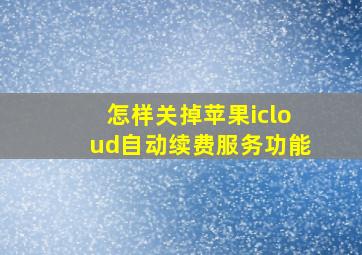 怎样关掉苹果icloud自动续费服务功能